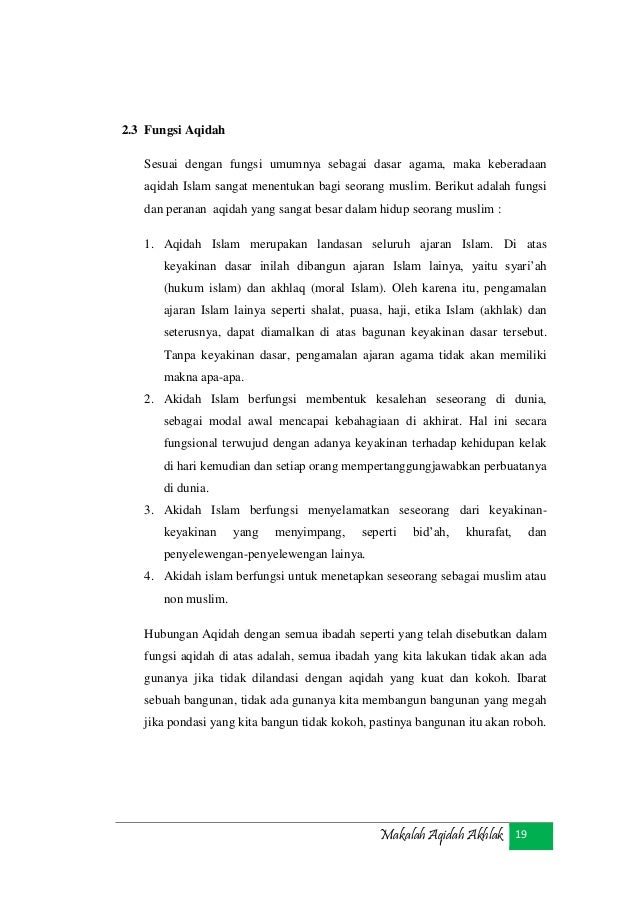 2.3 Fungsi Aqidah

Sesuai dengan fungsi umumnya sebagai dasar agama, maka keberadaan aqidah Islam sangat menentukan bagi seorang muslim. Berikut adalah fungsi dan peranan aqidah yang sangat besar dalam hidup seorang muslim :

1. Aqidah Islam merupakan landasan seluruh ajaran Islam. Di atas keyakinan dasar inilah dibangun ajaran Islam lainya, yaitu syari'ah (hukum islam) dan akhlaq (moral Islam). Oleh karena itu, pengamalan ajaran Islam lainya seperti shalat, puasa, haji, etika Islam (akhlak) dan seterusnya, dapat diamalkan di atas bagunan keyakinan dasar tersebut. Tanpa keyakinan dasar, pengamalan ajaran agama tidak akan memiliki makna apa-apa.
2. Akidah Islam berfungsi membentuk kesalehan seseorang di dunia, sebagai modal awal mencapai kebahagiaan di akhirat. Hal ini secara fungsional terwujud dengan adanya keyakinan terhadap kehidupan kelak di hari kemudian dan setiap orang mempertanggungjawabkan perbuatanya di dunia.
3. Akidah Islam berfungsi menyelamatkan seseorang dari keyakinan-keyakinan yang menyimpang, seperti bid'ah, khurafat, dan penyelewengan-penyelewengan lainya.
4. Akidah islam berfungsi untuk menetapkan seseorang sebagai muslim atau non muslim.

Hubungan Aqidah dengan semua ibadah seperti yang telah disebutkan dalam fungsi aqidah di atas adalah, semua ibadah yang kita lakukan tidak akan ada gunanya jika tidak dilandasi dengan aqidah yang kuat dan kokoh. Ibarat sebuah bangunan, tidak ada gunanya kita membangun bangunan yang megah jika pondasi yang kita bangun tidak kokoh, pastinya bangunan itu akan roboh.

Makalah Aqidah Akhlak 19